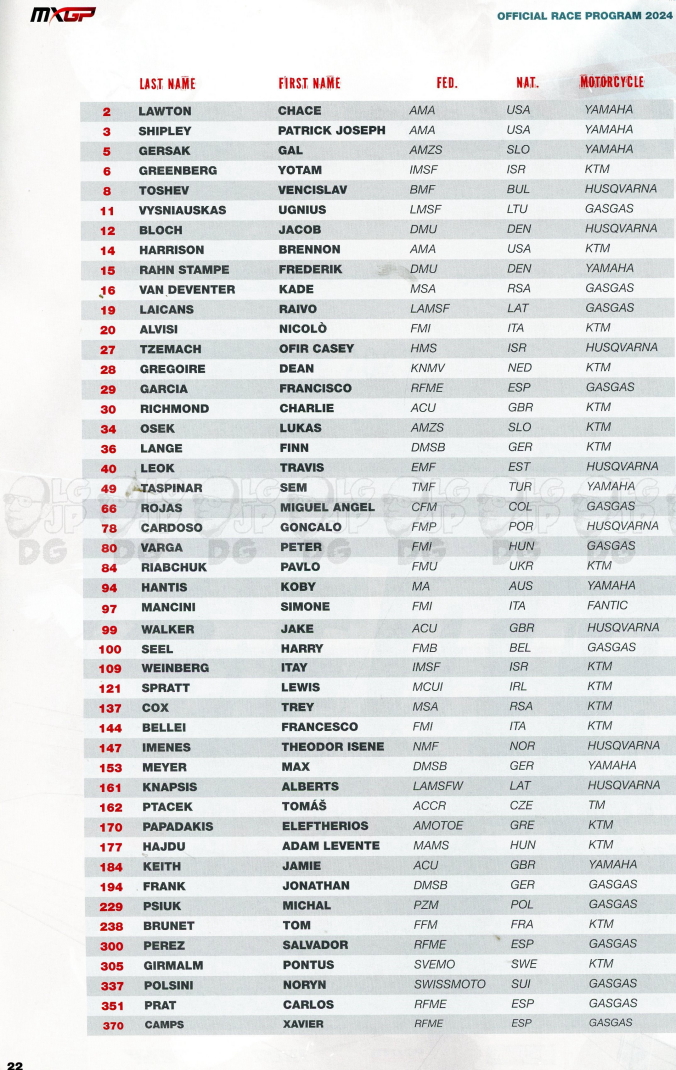 MXGP

OFFICIAL RACE PROGRAM 2024

| | LAST NAME | FIRST NAME | FED. | NAT. | MOTORCYCLE |
|---|---|---|---|---|---|
| 2 | LAWTON | CHACE | AMA | USA | YAMAHA |
| 3 | SHIPLEY | PATRICK JOSEPH | AMA | USA | YAMAHA |
| 5 | GERSAK | GAL | AMZS | SLO | YAMAHA |
| 6 | GREENBERG | YOTAM | IMSF | ISR | KTM |
| 8 | TOSHEV | VENCISLAV | BMF | BUL | HUSQVARNA |
| 11 | VYSNIAUSKAS | UGNIUS | LMSF | LTU | GASGAS |
| 12 | BLOCH | JACOB | DMU | DEN | HUSQVARNA |
| 14 | HARRISON | BRENNON | AMA | USA | KTM |
| 15 | RAHN STAMPE | FREDERIK | DMU | DEN | YAMAHA |
| 16 | VAN DEVENTER | KADE | MSA | RSA | GASGAS |
| 19 | LAICANS | RAIVO | LAMSF | LAT | GASGAS |
| 20 | ALVISI | NICOLÒ | FMI | ITA | KTM |
| 27 | TZEMACH | OFIR CASEY | HMS | ISR | HUSQVARNA |
| 28 | GREGOIRE | DEAN | KNMV | NED | KTM |
| 29 | GARCIA | FRANCISCO | RFME | ESP | GASGAS |
| 30 | RICHMOND | CHARLIE | ACU | GBR | KTM |
| 34 | OSEK | LUKAS | AMZS | SLO | KTM |
| 36 | LANGE | FINN | DMSB | GER | KTM |
| 40 | LEOK | TRAVIS | EMF | EST | HUSQVARNA |
| 49 | TASPINAR | SEM | TMF | TUR | YAMAHA |
| 66 | ROJAS | MIGUEL ANGEL | CFM | COL | GASGAS |
| 78 | CARDOSO | GONCALO | FMP | POR | HUSQVARNA |
| 80 | VARGA | PETER | FMI | HUN | GASGAS |
| 84 | RIABCHUK | PAVLO | FMU | UKR | KTM |
| 94 | HANTIS | KOBY | MA | AUS | YAMAHA |
| 97 | MANCINI | SIMONE | FMI | ITA | FANTIC |
| 99 | WALKER | JAKE | ACU | GBR | HUSQVARNA |
| 100 | SEEL | HARRY | FMB | BEL | GASGAS |
| 109 | WEINBERG | ITAY | IMSF | ISR | KTM |
| 121 | SPRATT | LEWIS | MCUI | IRL | KTM |
| 137 | COX | TREY | MSA | RSA | KTM |
| 144 | BELLEI | FRANCESCO | FMI | ITA | KTM |
| 147 | IMENES | THEODOR ISENE | NMF | NOR | HUSQVARNA |
| 153 | MEYER | MAX | DMSB | GER | YAMAHA |
| 161 | KNAPSIS | ALBERTS | LAMSFW | LAT | HUSQVARNA |
| 162 | PTACEK | TOMÁŠ | ACCR | CZE | TM |
| 170 | PAPADAKIS | ELEFTHERIOS | AMOTOE | GRE | KTM |
| 177 | HAJDU | ADAM LEVENTE | MAMS | HUN | KTM |
| 184 | KEITH | JAMIE | ACU | GBR | YAMAHA |
| 194 | FRANK | JONATHAN | DMSB | GER | GASGAS |
| 229 | PSIUK | MICHAL | PZM | POL | GASGAS |
| 238 | BRUNET | TOM | FFM | FRA | KTM |
| 300 | PEREZ | SALVADOR | RFME | ESP | GASGAS |
| 305 | GIRMALM | PONTUS | SVEMO | SWE | KTM |
| 337 | POLSINI | NORYN | SWISSMOTO | SUI | GASGAS |
| 351 | PRAT | CARLOS | RFME | ESP | GASGAS |
| 370 | CAMPS | XAVIER | RFME | ESP | GASGAS |

22